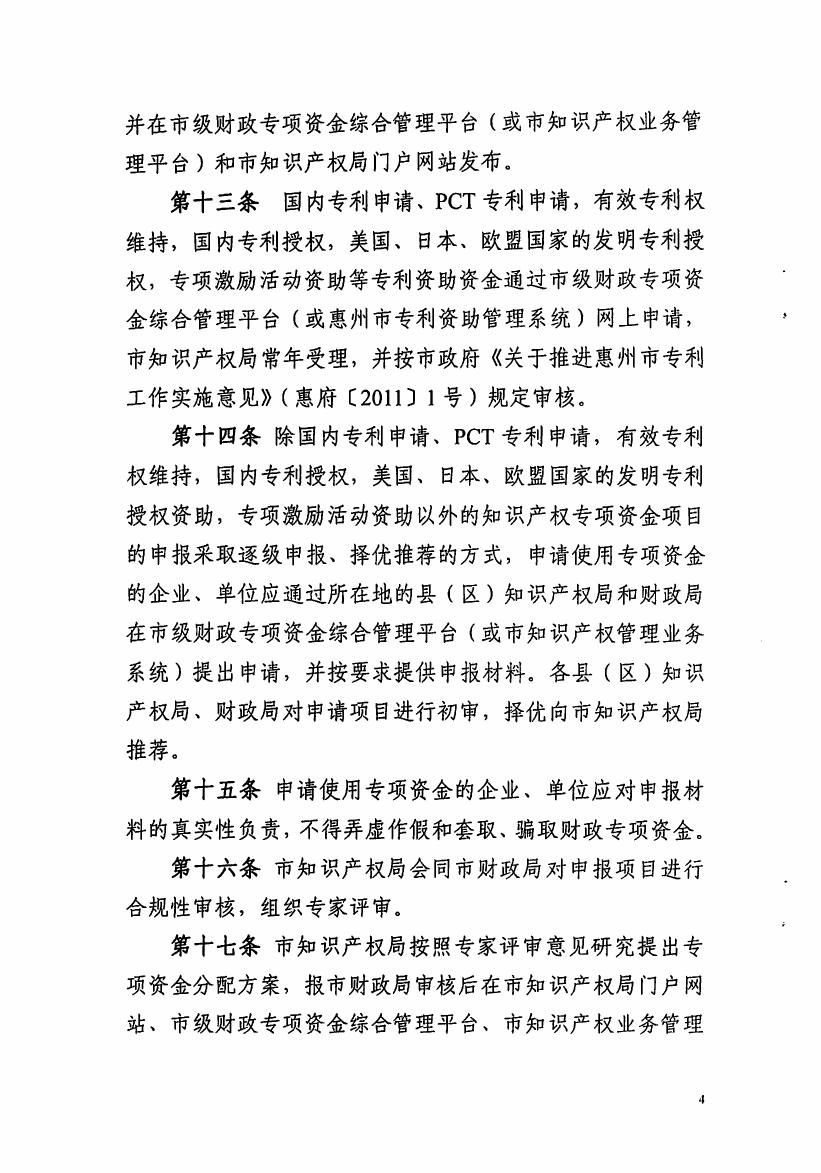 并在市级财政专项资金综合管理平台（或市知识产权业务管理平台）和市知识产权局门户网站发布。

第十三条　国内专利申请、PCT专利申请，有效专利权维持，国内专利授权，美国、日本、欧盟国家的发明专利授权，专项激励活动资助等专利资助资金通过市级财政专项资金综合管理平台（或惠州市专利资助管理系统）网上申请，市知识产权局常年受理，并按市政府《关于推进惠州市专利工作实施意见》（惠府〔2011〕1号）规定审核。

第十四条 除国内专利申请、PCT专利申请，有效专利权维持，国内专利授权，美国、日本、欧盟国家的发明专利授权资助，专项激励活动资助以外的知识产权专项资金项目的申报采取逐级申报、择优推荐的方式，申请使用专项资金的企业、单位应通过所在地的县（区）知识产权局和财政局在市级财政专项资金综合管理平台（或市知识产权管理业务系统）提出申请，并按要求提供申报材料。各县（区）知识产权局、财政局对申请项目进行初审，择优向市知识产权局推荐。

第十五条 申请使用专项资金的企业、单位应对申报材料的真实性负责，不得弄虚作假和套取、骗取财政专项资金。

第十六条 市知识产权局会同市财政局对申报项目进行合规性审核，组织专家评审。

第十七条 市知识产权局按照专家评审意见研究提出专项资金分配方案，报市财政局审核后在市知识产权局门户网站、市级财政专项资金综合管理平台、市知识产权业务管理

4